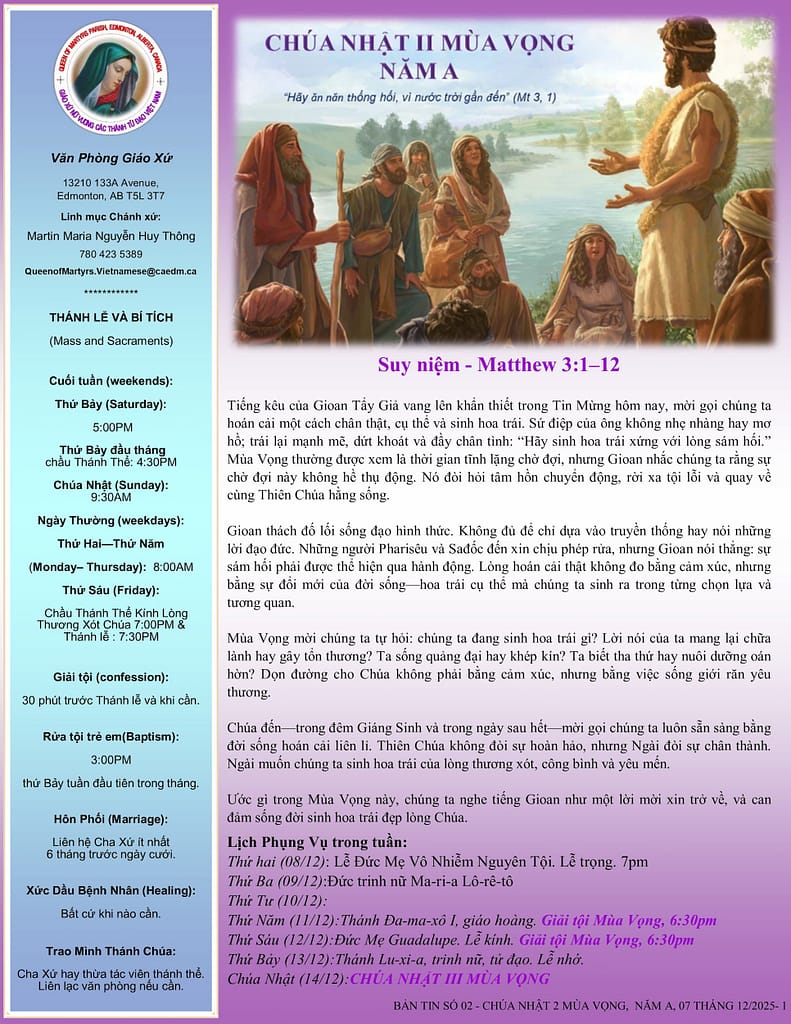 QUEEN OF MARTYRS PARISH, EDMONTON, ALBERTA, CANADA
GIÁO XỨ NỮ VƯƠNG CÁC THÁNH TỬ ĐẠO VIỆT NAM

Văn Phòng Giáo Xứ

13210 133A Avenue, Edmonton, AB T5L 3T7

Linh mục Chánh xứ:

Martin Maria Nguyễn Huy Thông

780 423 5389

QueenofMartyrs.Vietnamese@caedm.ca

************

THÁNH LỄ VÀ BÍ TÍCH

(Mass and Sacraments)

Cuối tuần (weekends):

Thứ Bảy (Saturday):

5:00PM

Thứ Bảy đầu tháng chầu Thánh Thể: 4:30PM

Chúa Nhật (Sunday): 9:30AM

Ngày Thường (weekdays):

Thứ Hai—Thứ Năm

(Monday– Thursday): 8:00AM

Thứ Sáu (Friday):

Chầu Thánh Thể Kính Lòng Thương Xót Chúa 7:00PM & Thánh lễ : 7:30PM

Giải tội (confession):

30 phút trước Thánh lễ và khi cần.

Rửa tội trẻ em(Baptism):

3:00PM

thứ Bảy tuần đầu tiên trong tháng.

Hôn Phối (Marriage):

Liên hệ Cha Xứ ít nhất 6 tháng trước ngày cưới.

Xức Dầu Bệnh Nhân (Healing):

Bất cứ khi nào cần.

Trao Mình Thánh Chúa:

Cha Xứ hay thừa tác viên thánh thể. Liên lạc văn phòng nếu cần.

CHÚA NHẬT II MÙA VỌNG
NĂM A

"Hãy ăn năn thống hối, vì nước trời gần đến" (Mt 3, 1)

Suy niệm - Matthew 3:1–12

Tiếng kêu của Gioan Tẩy Giả vang lên khẩn thiết trong Tin Mừng hôm nay, mời gọi chúng ta hoán cải một cách chân thật, cụ thể và sinh hoa trái. Sứ điệp của ông không nhẹ nhàng hay mơ hồ; trái lại mạnh mẽ, dứt khoát và đầy chân tình: "Hãy sinh hoa trái xứng với lòng sám hối." Mùa Vọng thường được xem là thời gian tĩnh lặng chờ đợi, nhưng Gioan nhắc chúng ta rằng sự chờ đợi này không hề thụ động. Nó đòi hỏi tâm hồn chuyển động, rời xa tội lỗi và quay về cùng Thiên Chúa hằng sống.

Gioan thách đố lối sống đạo hình thức. Không đủ để chỉ dựa vào truyền thống hay nói những lời đạo đức. Những người Pharisêu và Sađốc đến xin chịu phép rửa, nhưng Gioan nói thẳng: sự sám hối phải được thể hiện qua hành động. Lòng hoán cải thật không đo bằng cảm xúc, nhưng bằng sự đổi mới của đời sống—hoa trái cụ thể mà chúng ta sinh ra trong từng chọn lựa và tương quan.

Mùa Vọng mời chúng ta tự hỏi: chúng ta đang sinh hoa trái gì? Lời nói của ta mang lại chữa lành hay gây tổn thương? Ta sống quảng đại hay khép kín? Ta biết tha thứ hay nuôi dưỡng oán hờn? Dọn đường cho Chúa không phải bằng cảm xúc, nhưng bằng việc sống giới răn yêu thương.

Chúa đến—trong đêm Giáng Sinh và trong ngày sau hết—mời gọi chúng ta luôn sẵn sàng bằng đời sống hoán cải liên lỉ. Thiên Chúa không đòi sự hoàn hảo, nhưng Ngài đòi sự chân thành. Ngài muốn chúng ta sinh hoa trái của lòng thương xót, công bình và yêu mến.

Ước gì trong Mùa Vọng này, chúng ta nghe tiếng Gioan như một lời mời xin trở về, và can đảm sống đời sinh hoa trái đẹp lòng Chúa.

Lịch Phụng Vụ trong tuần:
Thứ hai (08/12): Lễ Đức Mẹ Vô Nhiễm Nguyên Tội. Lễ trọng. 7pm
Thứ Ba (09/12):Đức trinh nữ Ma-ri-a Lô-rê-tô
Thứ Tư (10/12):
Thứ Năm (11/12):Thánh Đa-ma-xô I, giáo hoàng. Giải tội Mùa Vọng, 6:30pm
Thứ Sáu (12/12):Đức Mẹ Guadalupe. Lễ kính. Giải tội Mùa Vọng, 6:30pm
Thứ Bảy (13/12):Thánh Lu-xi-a, trinh nữ, tử đạo. Lễ nhớ.
Chúa Nhật (14/12):CHÚA NHẬT III MÙA VỌNG

BẢN TIN SỐ 02 - CHÚA NHẬT 2 MÙA VỌNG, NĂM A, 07 THÁNG 12/2025- 1